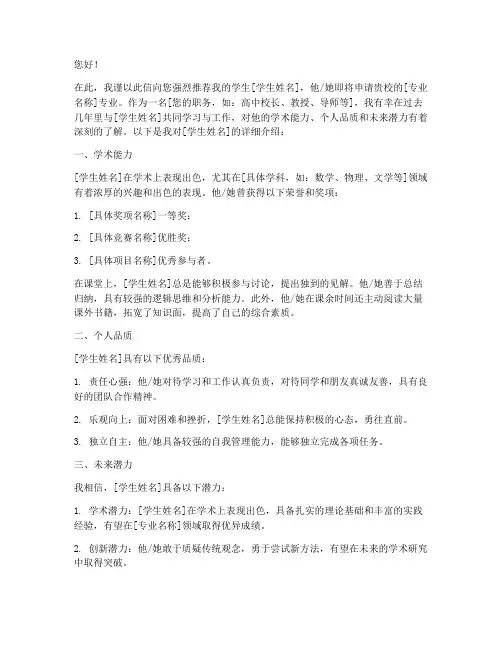 您好！

在此，我谨以此信向您强烈推荐我的学生[学生姓名]，他/她即将申请贵校的[专业名称]专业。作为一名[您的职务，如：高中校长、教授、导师等]，我有幸在过去几年里与[学生姓名]共同学习与工作，对他的学术能力、个人品质和未来潜力有着深刻的了解。以下是我对[学生姓名]的详细介绍：

一、学术能力

[学生姓名]在学术上表现出色，尤其在[具体学科，如：数学、物理、文学等]领域有着浓厚的兴趣和出色的表现。他/她曾获得以下荣誉和奖项：

1. [具体奖项名称]一等奖；

2. [具体竞赛名称]优胜奖；

3. [具体项目名称]优秀参与者。

在课堂上，[学生姓名]总是能够积极参与讨论，提出独到的见解。他/她善于总结归纳，具有较强的逻辑思维和分析能力。此外，他/她在课余时间还主动阅读大量课外书籍，拓宽了知识面，提高了自己的综合素质。

二、个人品质

[学生姓名]具有以下优秀品质：

1. 责任心强：他/她对待学习和工作认真负责，对待同学和朋友真诚友善，具有良好的团队合作精神。

2. 乐观向上：面对困难和挫折，[学生姓名]总能保持积极的心态，勇往直前。

3. 独立自主：他/她具备较强的自我管理能力，能够独立完成各项任务。

三、未来潜力

我相信，[学生姓名]具备以下潜力：

1. 学术潜力：[学生姓名]在学术上表现出色，具备扎实的理论基础和丰富的实践经验，有望在[专业名称]领域取得优异成绩。

2. 创新潜力：他/她敢于质疑传统观念，勇于尝试新方法，有望在未来的学术研究中取得突破。